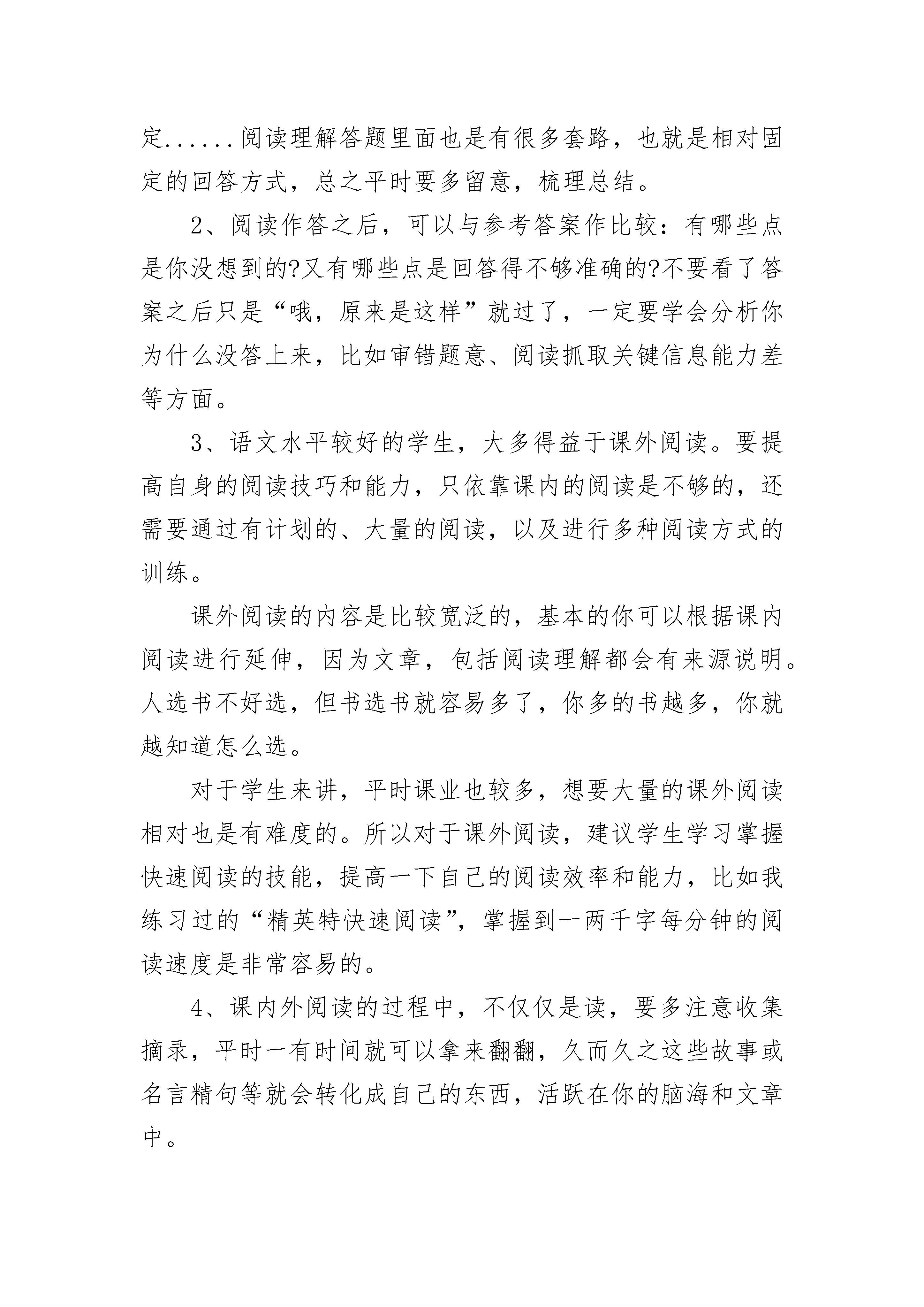 定......阅读理解答题里面也是有很多套路，也就是相对固定的回答方式，总之平时要多留意，梳理总结。

2、阅读作答之后，可以与参考答案作比较：有哪些点是你没想到的?又有哪些点是回答得不够准确的?不要看了答案之后只是“哦，原来是这样”就过了，一定要学会分析你为什么没答上来，比如审错题意、阅读抓取关键信息能力差等方面。

3、语文水平较好的学生，大多得益于课外阅读。要提高自身的阅读技巧和能力，只依靠课内的阅读是不够的，还需要通过有计划的、大量的阅读，以及进行多种阅读方式的训练。

课外阅读的内容是比较宽泛的，基本的你可以根据课内阅读进行延伸，因为文章，包括阅读理解都会有来源说明。人选书不好选，但书选书就容易多了，你多的书越多，你就越知道怎么选。

对于学生来讲，平时课业也较多，想要大量的课外阅读相对也是有难度的。所以对于课外阅读，建议学生学习掌握快速阅读的技能，提高一下自己的阅读效率和能力，比如我练习过的“精英特快速阅读”，掌握到一两千字每分钟的阅读速度是非常容易的。

4、课内外阅读的过程中，不仅仅是读，要多注意收集摘录，平时一有时间就可以拿来翻翻，久而久之这些故事或名言精句等就会转化成自己的东西，活跃在你的脑海和文章中。